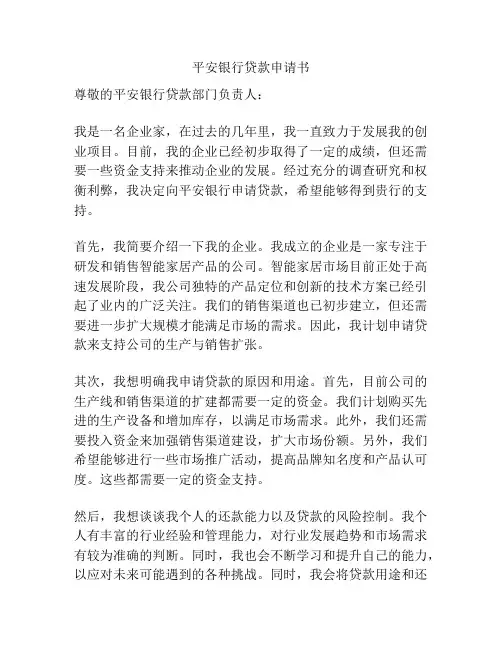 平安银行贷款申请书

尊敬的平安银行贷款部门负责人：

我是一名企业家，在过去的几年里，我一直致力于发展我的创业项目。目前，我的企业已经初步取得了一定的成绩，但还需要一些资金支持来推动企业的发展。经过充分的调查研究和权衡利弊，我决定向平安银行申请贷款，希望能够得到贵行的支持。

首先，我简要介绍一下我的企业。我成立的企业是一家专注于研发和销售智能家居产品的公司。智能家居市场目前正处于高速发展阶段，我公司独特的产品定位和创新的技术方案已经引起了业内的广泛关注。我们的销售渠道也已初步建立，但还需要进一步扩大规模才能满足市场的需求。因此，我计划申请贷款来支持公司的生产与销售扩张。

其次，我想明确我申请贷款的原因和用途。首先，目前公司的生产线和销售渠道的扩建都需要一定的资金。我们计划购买先进的生产设备和增加库存，以满足市场需求。此外，我们还需要投入资金来加强销售渠道建设，扩大市场份额。另外，我们希望能够进行一些市场推广活动，提高品牌知名度和产品认可度。这些都需要一定的资金支持。

然后，我想谈谈我个人的还款能力以及贷款的风险控制。我个人有丰富的行业经验和管理能力，对行业发展趋势和市场需求有较为准确的判断。同时，我也会不断学习和提升自己的能力，以应对未来可能遇到的各种挑战。同时，我会将贷款用途和还